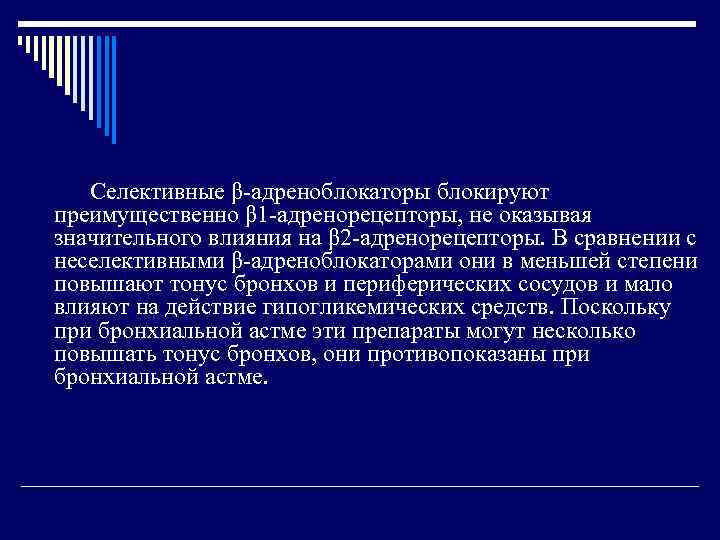 Селективные β-адреноблокаторы блокируют преимущественно β1-адренорецепторы, не оказывая значительного влияния на β2-адренорецепторы. В сравнении с неселективными β-адреноблокаторами они в меньшей степени повышают тонус бронхов и периферических сосудов и мало влияют на действие гипогликемических средств. Поскольку при бронхиальной астме эти препараты могут несколько повышать тонус бронхов, они противопоказаны при бронхиальной астме.